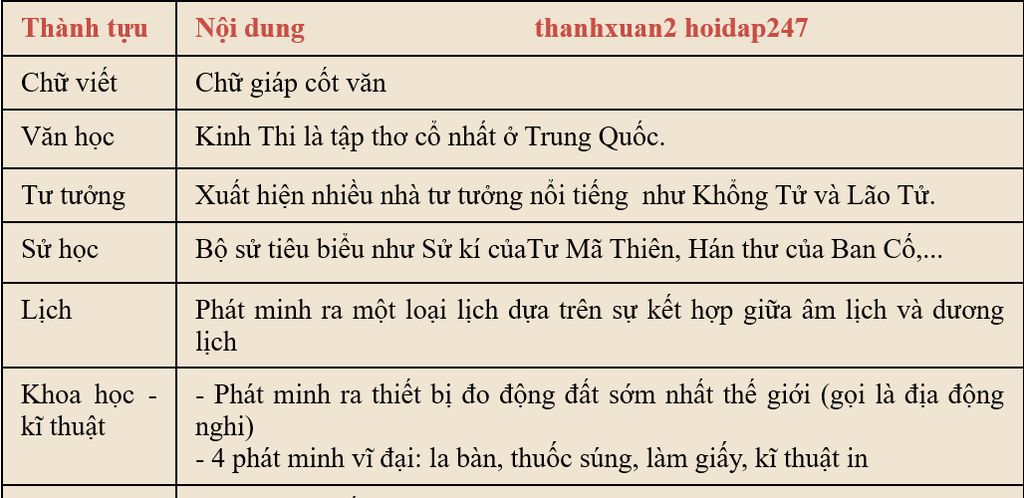 | Thành tựu | Nội dung thanhxuan2 hoidap247 |
|---|---|
| Chữ viết | Chữ giáp cốt văn |
| Văn học | Kinh Thi là tập thơ cổ nhất ở Trung Quốc. |
| Tư tưởng | Xuất hiện nhiều nhà tư tưởng nổi tiếng như Khổng Tử và Lão Tử. |
| Sử học | Bộ sử tiêu biểu như Sử kí củaTư Mã Thiên, Hán thư của Ban Cố,... |
| Lịch | Phát minh ra một loại lịch dựa trên sự kết hợp giữa âm lịch và dương lịch |
| Khoa học - kĩ thuật | - Phát minh ra thiết bị đo động đất sớm nhất thế giới (gọi là địa động nghi) - 4 phát minh vĩ đại: la bàn, thuốc súng, làm giấy, kĩ thuật in |